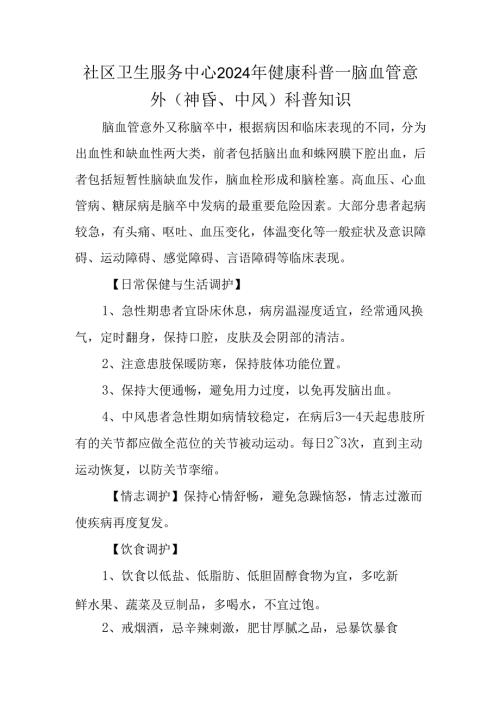 社区卫生服务中心2024年健康科普一脑血管意外（神昏、中风）科普知识

脑血管意外又称脑卒中，根据病因和临床表现的不同，分为出血性和缺血性两大类，前者包括脑出血和蛛网膜下腔出血，后者包括短暂性脑缺血发作，脑血栓形成和脑栓塞。高血压、心血管病、糖尿病是脑卒中发病的最重要危险因素。大部分患者起病较急，有头痛、呕吐、血压变化，体温变化等一般症状及意识障碍、运动障碍、感觉障碍、言语障碍等临床表现。

【日常保健与生活调护】

1、急性期患者宜卧床休息，病房温湿度适宜，经常通风换气，定时翻身，保持口腔，皮肤及会阴部的清洁。

2、注意患肢保暖防寒，保持肢体功能位置。

3、保持大便通畅，避免用力过度，以免再发脑出血。

4、中风患者急性期如病情较稳定，在病后3—4天起患肢所有的关节都应做全范位的关节被动运动。每日2~3次，直到主动运动恢复，以防关节挛缩。

【情志调护】保持心情舒畅，避免急躁恼怒，情志过激而使疾病再度复发。

【饮食调护】

1、饮食以低盐、低脂肪、低胆固醇食物为宜，多吃新鲜水果、蔬菜及豆制品，多喝水，不宜过饱。

2、戒烟酒，忌辛辣刺激，肥甘厚腻之品，忌暴饮暴食